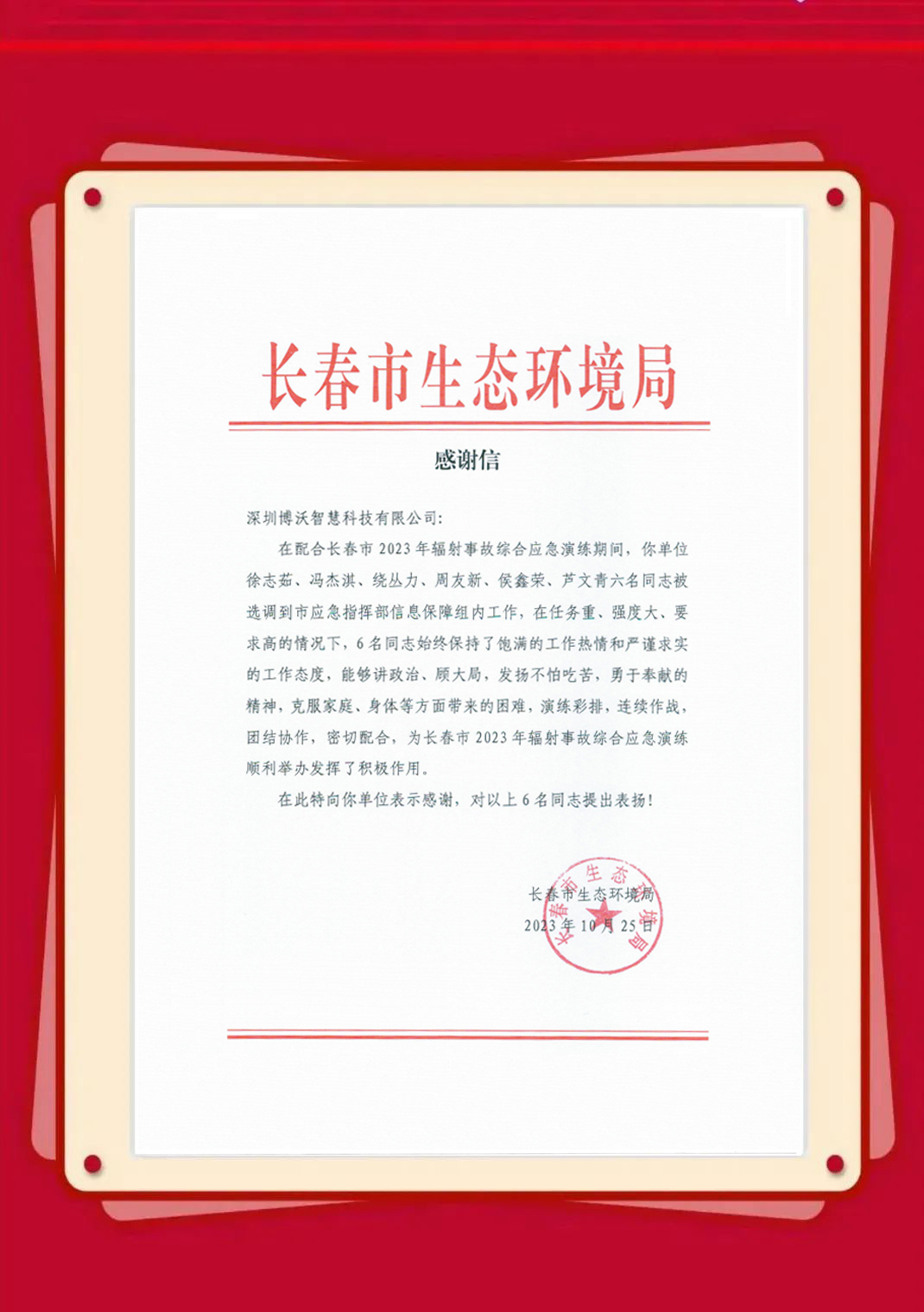 长春市生态环境局

感谢信

深圳博沃智慧科技有限公司:

在配合长春市 2023 年辐射事故综合应急演练期间，你单位徐志茹、冯杰淇、绕丛力、周友新、侯鑫荣、芦文青六名同志被选调到市应急指挥部信息保障组内工作，在任务重、强度大、要求高的情况下，6 名同志始终保持了饱满的工作热情和严谨求实的工作态度，能够讲政治、顾大局，发扬不怕吃苦，勇于奉献的精神，克服家庭、身体等方面带来的困难，演练彩排，连续作战，团结协作，密切配合，为长春市 2023 年辐射事故综合应急演练顺利举办发挥了积极作用。

在此特向你单位表示感谢，对以上 6 名同志提出表扬!

长春市生态环境局
2023 年 10 月 25 日

长春市生态环境局